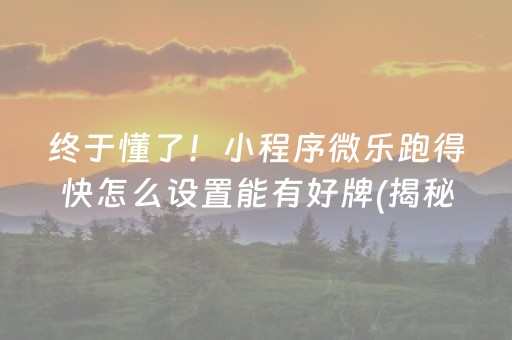 终于懂了！小程序微乐跑得快怎么设置能有好牌(揭秘